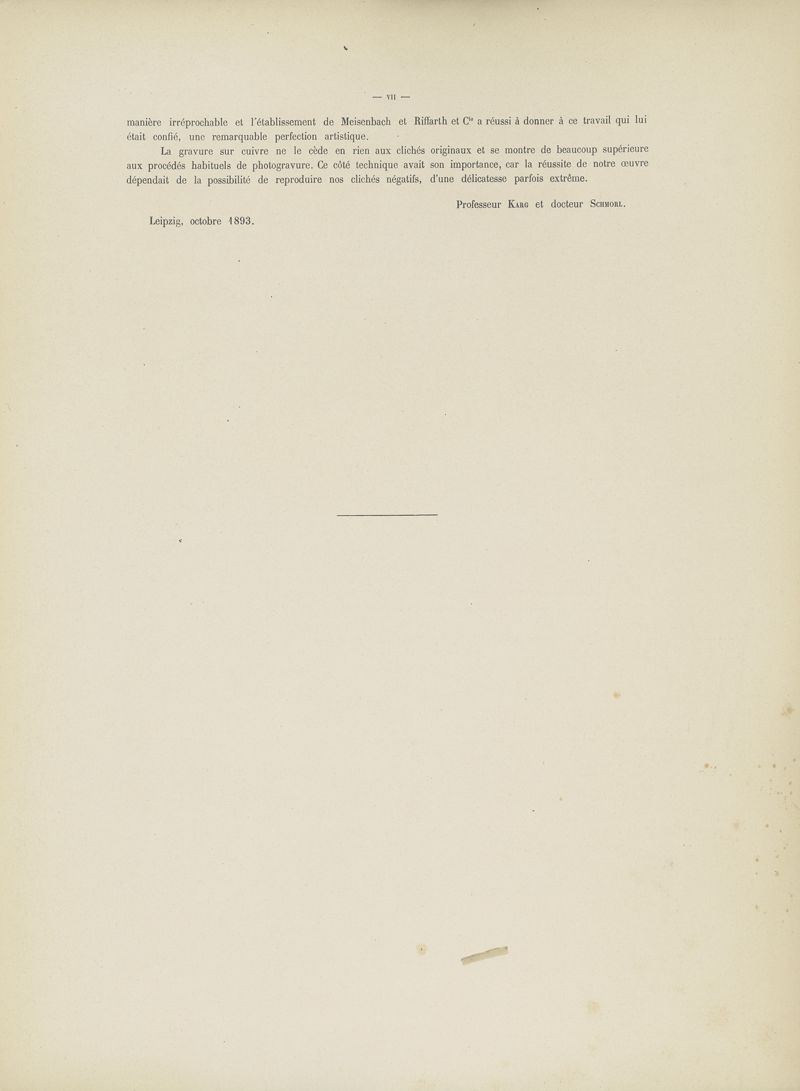 — VII —

manière irréprochable et l'établissement de Meisenbach et Riffarth et $C^{ie}$ a réussi à donner à ce travail qui lui était confié, une remarquable perfection artistique.

La gravure sur cuivre ne le cède en rien aux clichés originaux et se montre de beaucoup supérieure aux procédés habituels de photogravure. Ce côté technique avait son importance, car la réussite de notre œuvre dépendait de la possibilité de reproduire nos clichés négatifs, d'une délicatesse parfois extrême.

Professeur Karg et docteur Schmorl.

Leipzig, octobre 1893.